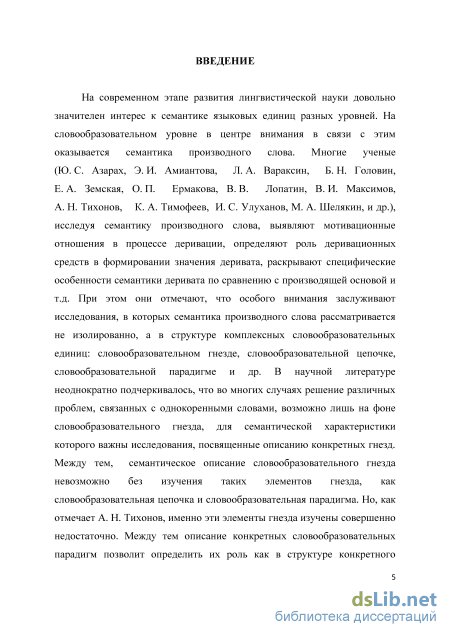 ВВЕДЕНИЕ

На современном этапе развития лингвистической науки довольно значителен интерес к семантике языковых единиц разных уровней. На словообразовательном уровне в центре внимания в связи с этим оказывается семантика производного слова. Многие ученые (Ю. С. Азарах, Э. И. Амиантова, Л. А. Вараксин, Б. Н. Головин, Е. А. Земская, О. П. Ермакова, В. В. Лопатин, В. И. Максимов, А. Н. Тихонов, К. А. Тимофеев, И. С. Улуханов, М. А. Шелякин, и др.), исследуя семантику производного слова, выявляют мотивационные отношения в процессе деривации, определяют роль деривационных средств в формировании значения деривата, раскрывают специфические особенности семантики деривата по сравнению с производящей основой и т.д. При этом они отмечают, что особого внимания заслуживают исследования, в которых семантика производного слова рассматривается не изолированно, а в структуре комплексных словообразовательных единиц: словообразовательном гнезде, словообразовательной цепочке, словообразовательной парадигме и др. В научной литературе неоднократно подчеркивалось, что во многих случаях решение различных проблем, связанных с однокоренными словами, возможно лишь на фоне словообразовательного гнезда, для семантической характеристики которого важны исследования, посвященные описанию конкретных гнезд. Между тем, семантическое описание словообразовательного гнезда невозможно без изучения таких элементов гнезда, как словообразовательная цепочка и словообразовательная парадигма. Но, как отмечает А. Н. Тихонов, именно эти элементы гнезда изучены совершенно недостаточно. Между тем описание конкретных словообразовательных парадигм позволит определить их роль как в структуре конкретного

5

dsLib.net
библиотека диссертаций